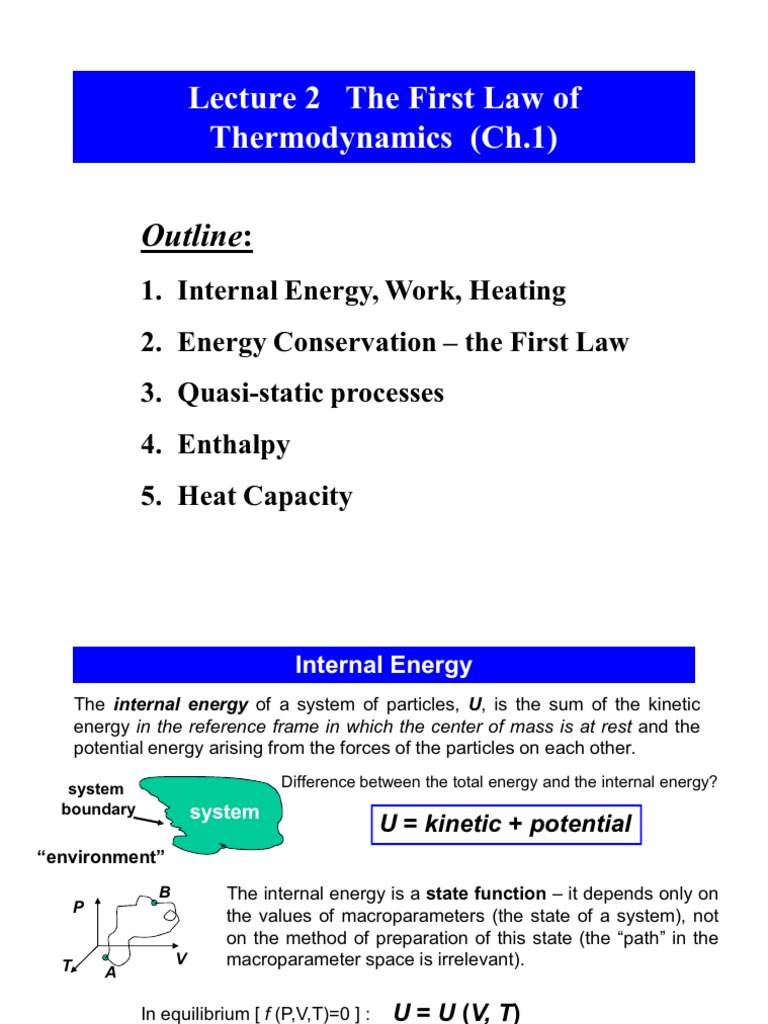 Lecture 2 The First Law of Thermodynamics (Ch.1)

Outline:

1. Internal Energy, Work, Heating
2. Energy Conservation – the First Law
3. Quasi-static processes
4. Enthalpy
5. Heat Capacity

Internal Energy

The internal energy of a system of particles, U, is the sum of the kinetic energy in the reference frame in which the center of mass is at rest and the potential energy arising from the forces of the particles on each other.

system boundary

system

"environment"

Difference between the total energy and the internal energy?

U = kinetic + potential

P
B
T
A
V

The internal energy is a state function – it depends only on the values of macroparameters (the state of a system), not on the method of preparation of this state (the "path" in the macroparameter space is irrelevant).

In equilibrium [ f (P,V,T)=0 ] : U = U (V, T)